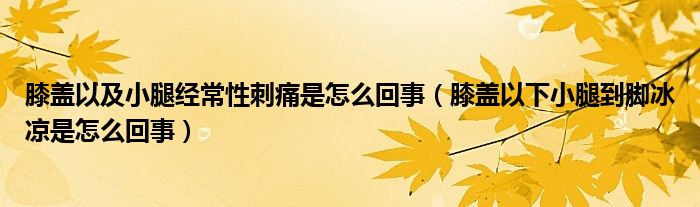 膝盖以及小腿经常性刺痛是怎么回事（膝盖以下小腿到脚冰凉是怎么回事）